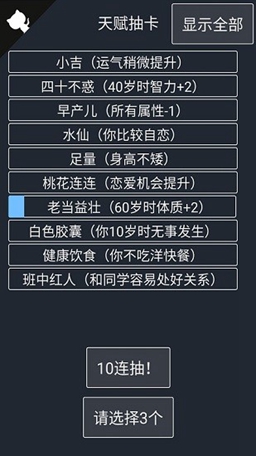 天赋抽卡

显示全部

小吉（运气稍微提升）

四十不惑（40岁时智力+2）

早产儿（所有属性-1）

水仙（你比较自恋）

足量（身高不矮）

桃花连连（恋爱机会提升）

老当益壮（60岁时体质+2）

白色胶囊（你10岁时无事发生）

健康饮食（你不吃洋快餐）

班中红人（和同学容易处好关系）

10连抽！

请选择3个